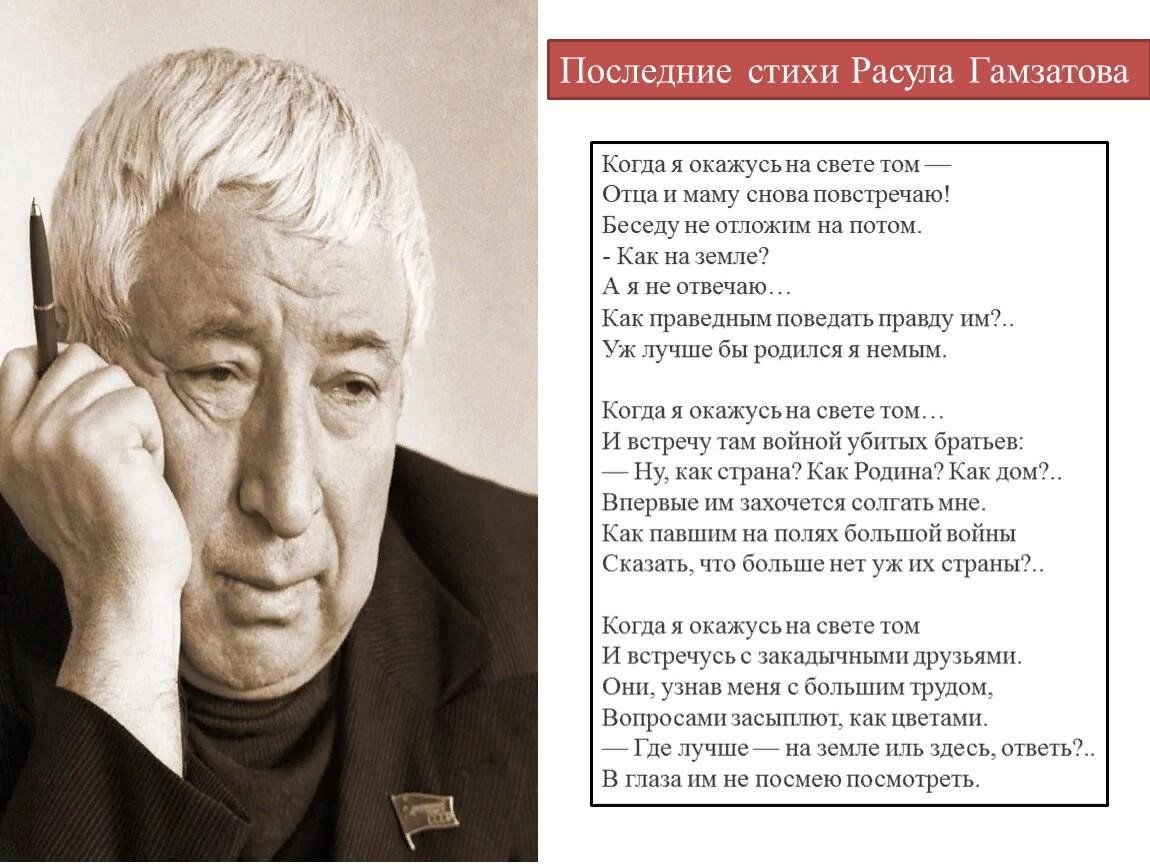 Последние стихи Расула Гамзатова

Когда я окажусь на свете том —
Отца и маму снова повстречаю!
Беседу не отложим на потом.
- Как на земле?
А я не отвечаю…
Как праведным поведать правду им?..
Уж лучше бы родился я немым.

Когда я окажусь на свете том…
И встречу там войной убитых братьев:
— Ну, как страна? Как Родина? Как дом?..
Впервые им захочется солгать мне.
Как павшим на полях большой войны
Сказать, что больше нет уж их страны?..

Когда я окажусь на свете том
И встречусь с закадычными друзьями.
Они, узнав меня с большим трудом,
Вопросами засыплют, как цветами.
— Где лучше — на земле иль здесь, ответь?..
В глаза им не посмею посмотреть.